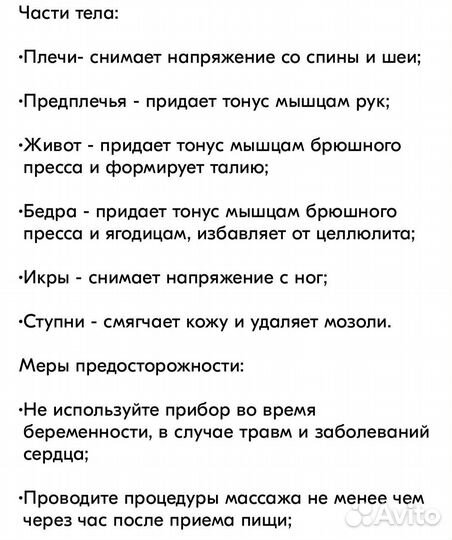 Части тела:

·Плечи- снимает напряжение со спины и шеи;

·Предплечья - придает тонус мышцам рук;

·Живот - придает тонус мышцам брюшного пресса и формирует талию;

·Бедра - придает тонус мышцам брюшного пресса и ягодицам, избавляет от целлюлита;

·Икры - снимает напряжение с ног;

·Ступни - смягчает кожу и удаляет мозоли.

Меры предосторожности:

·Не используйте прибор во время беременности, в случае травм и заболеваний сердца;

·Проводите процедуры массажа не менее чем через час после приема пищи;

Avito